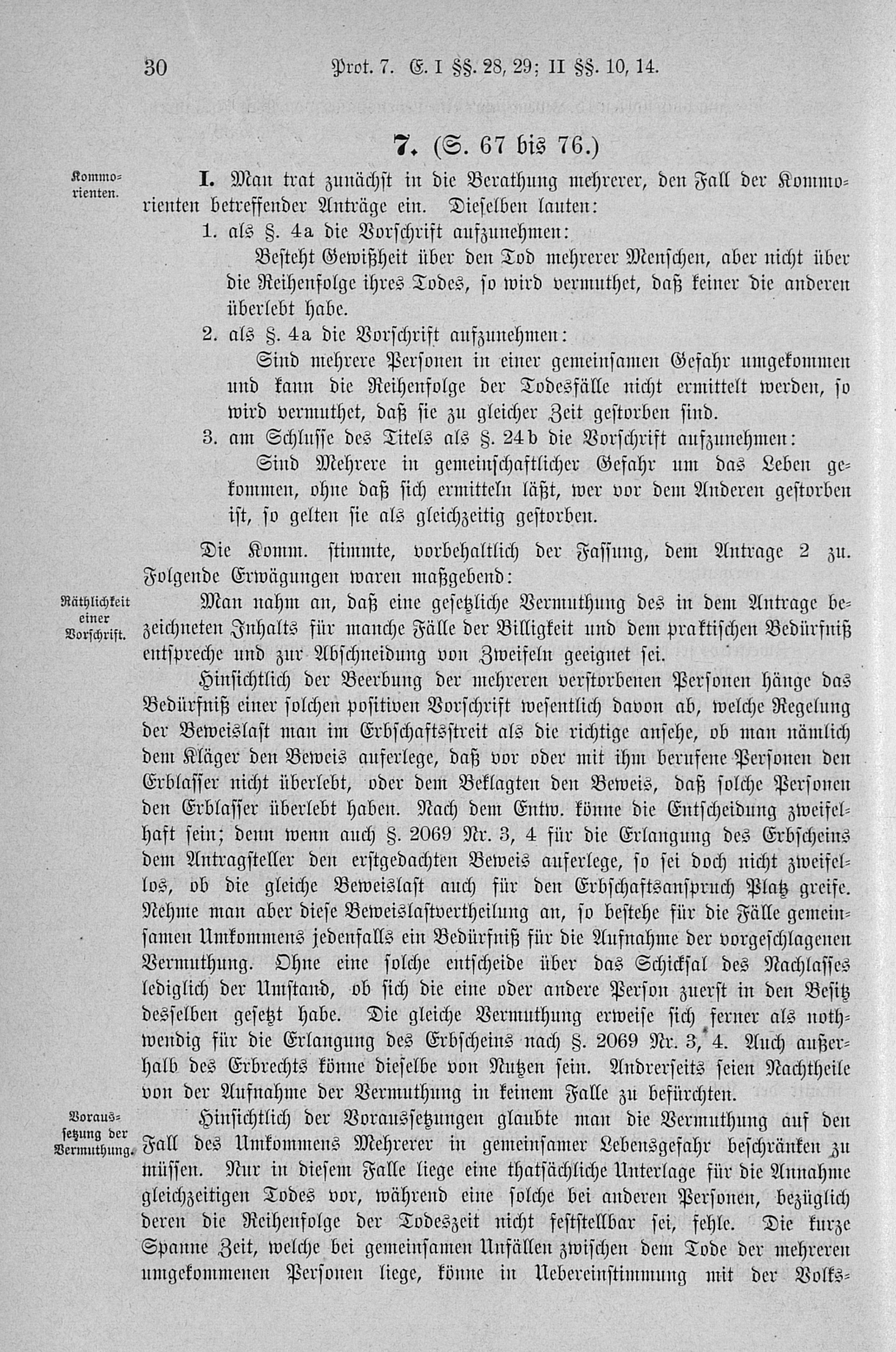 30 Prot. 7. E. I §§. 28, 29; II §§. 10, 14.

7. (S. 67 bis 76.)

Kommorienten.

I. Man trat zunächst in die Berathung mehrerer, den Fall der Kommorienten betreffender Anträge ein. Dieselben lauten:

1. als §. 4a die Vorschrift aufzunehmen:

Besteht Gewißheit über den Tod mehrerer Menschen, aber nicht über die Reihenfolge ihres Todes, so wird vermuthet, daß keiner die anderen überlebt habe.

2. als §. 4a die Vorschrift aufzunehmen:

Sind mehrere Personen in einer gemeinsamen Gefahr umgekommen und kann die Reihenfolge der Todesfälle nicht ermittelt werden, so wird vermuthet, daß sie zu gleicher Zeit gestorben sind.

3. am Schlusse des Titels als §. 24b die Vorschrift aufzunehmen:

Sind Mehrere in gemeinschaftlicher Gefahr um das Leben gekommen, ohne daß sich ermitteln läßt, wer vor dem Anderen gestorben ist, so gelten sie als gleichzeitig gestorben.

Die Komm. stimmte, vorbehaltlich der Fassung, dem Antrage 2 zu. Folgende Erwägungen waren maßgebend:

Räthlichkeit einer Vorschrift.

Man nahm an, daß eine gesetzliche Vermuthung des in dem Antrage bezeichneten Inhalts für manche Fälle der Billigkeit und dem praktischen Bedürfniß entspreche und zur Abschneidung von Zweifeln geeignet sei.

Hinsichtlich der Beerbung der mehreren verstorbenen Personen hänge das Bedürfniß einer solchen positiven Vorschrift wesentlich davon ab, welche Regelung der Beweislast man im Erbschaftsstreit als die richtige ansehe, ob man nämlich dem Kläger den Beweis auferlege, daß vor oder mit ihm berufene Personen den Erblasser nicht überlebt, oder dem Beklagten den Beweis, daß solche Personen den Erblasser überlebt haben. Nach dem Entw. könne die Entscheidung zweifelhaft sein; denn wenn auch §. 2069 Nr. 3, 4 für die Erlangung des Erbscheins dem Antragsteller den erstgedachten Beweis auferlege, so sei doch nicht zweifellos, ob die gleiche Beweislast auch für den Erbschaftsanspruch Platz greife. Nehme man aber diese Beweislastvertheilung an, so bestehe für die Fälle gemeinsamen Umkommens jedenfalls ein Bedürfniß für die Aufnahme der vorgeschlagenen Vermuthung. Ohne eine solche entscheide über das Schicksal des Nachlasses lediglich der Umstand, ob sich die eine oder andere Person zuerst in den Besitz desselben gesetzt habe. Die gleiche Vermuthung erweise sich ferner als nothwendig für die Erlangung des Erbscheins nach §. 2069 Nr. 3, 4. Auch außerhalb des Erbrechts könne dieselbe von Nutzen sein. Andrerseits seien Nachtheile von der Aufnahme der Vermuthung in keinem Falle zu befürchten.

Voraussetzung der Vermuthung.

Hinsichtlich der Voraussetzungen glaubte man die Vermuthung auf den Fall des Umkommens Mehrerer in gemeinsamer Lebensgefahr beschränken zu müssen. Nur in diesem Falle liege eine thatsächliche Unterlage für die Annahme gleichzeitigen Todes vor, während eine solche bei anderen Personen, bezüglich deren die Reihenfolge der Todeszeit nicht feststellbar sei, fehle. Die kurze Spanne Zeit, welche bei gemeinsamen Unfällen zwischen dem Tode der mehreren umgekommenen Personen liege, könne in Uebereinstimmung mit der Volks-